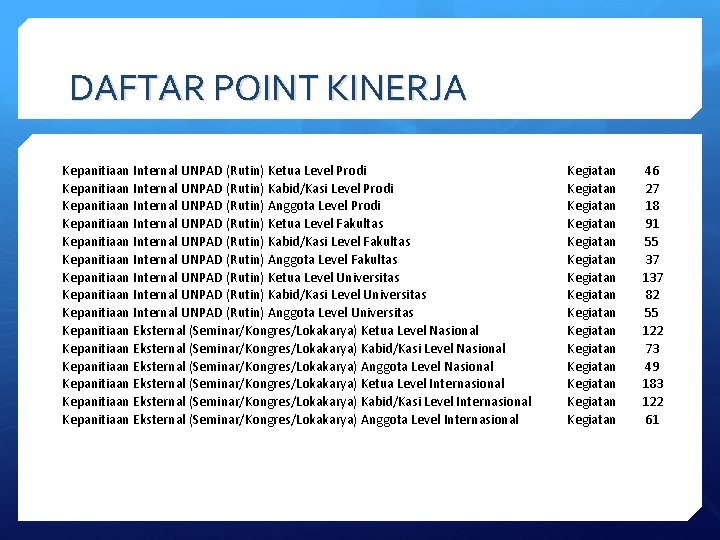 DAFTAR POINT KINERJA

| | | |
|---|---|---|
| Kepanitiaan Internal UNPAD (Rutin) Ketua Level Prodi | Kegiatan | 46 |
| Kepanitiaan Internal UNPAD (Rutin) Kabid/Kasi Level Prodi | Kegiatan | 27 |
| Kepanitiaan Internal UNPAD (Rutin) Anggota Level Prodi | Kegiatan | 18 |
| Kepanitiaan Internal UNPAD (Rutin) Ketua Level Fakultas | Kegiatan | 91 |
| Kepanitiaan Internal UNPAD (Rutin) Kabid/Kasi Level Fakultas | Kegiatan | 55 |
| Kepanitiaan Internal UNPAD (Rutin) Anggota Level Fakultas | Kegiatan | 37 |
| Kepanitiaan Internal UNPAD (Rutin) Ketua Level Universitas | Kegiatan | 137 |
| Kepanitiaan Internal UNPAD (Rutin) Kabid/Kasi Level Universitas | Kegiatan | 82 |
| Kepanitiaan Internal UNPAD (Rutin) Anggota Level Universitas | Kegiatan | 55 |
| Kepanitiaan Eksternal (Seminar/Kongres/Lokakarya) Ketua Level Nasional | Kegiatan | 122 |
| Kepanitiaan Eksternal (Seminar/Kongres/Lokakarya) Kabid/Kasi Level Nasional | Kegiatan | 73 |
| Kepanitiaan Eksternal (Seminar/Kongres/Lokakarya) Anggota Level Nasional | Kegiatan | 49 |
| Kepanitiaan Eksternal (Seminar/Kongres/Lokakarya) Ketua Level Internasional | Kegiatan | 183 |
| Kepanitiaan Eksternal (Seminar/Kongres/Lokakarya) Kabid/Kasi Level Internasional | Kegiatan | 122 |
| Kepanitiaan Eksternal (Seminar/Kongres/Lokakarya) Anggota Level Internasional | Kegiatan | 61 |